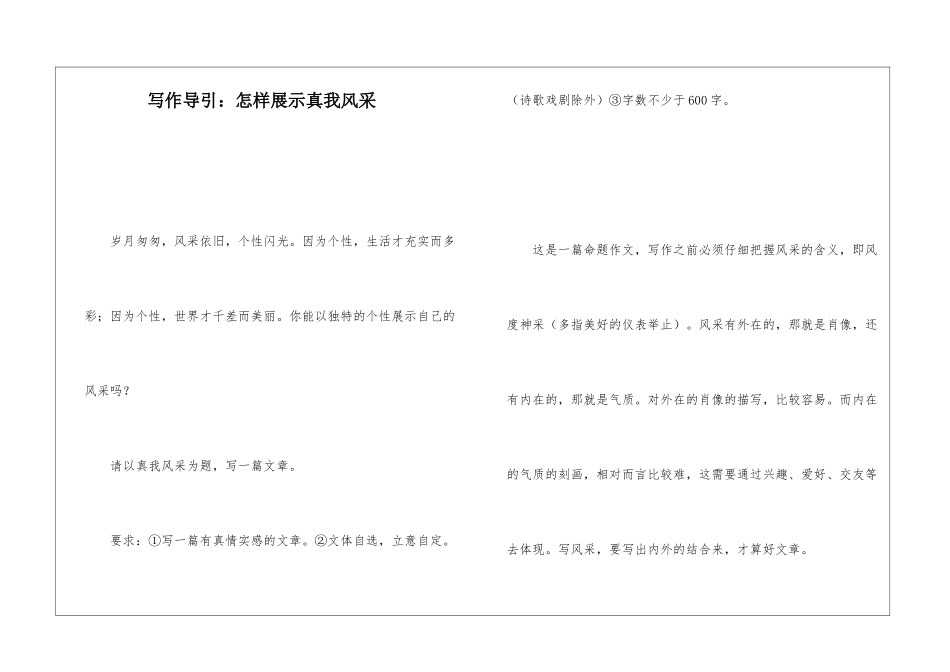 写作导引：怎样展示真我风采

岁月匆匆，风采依旧，个性闪光。因为个性，生活才充实而多彩；因为个性，世界才千差而美丽。你能以独特的个性展示自己的风采吗？

请以真我风采为题，写一篇文章。

要求：①写一篇有真情实感的文章。②文体自选，立意自定。（诗歌戏剧除外）③字数不少于600字。

这是一篇命题作文，写作之前必须仔细把握风采的含义，即风度神采（多指美好的仪表举止）。风采有外在的，那就是肖像，还有内在的，那就是气质。对外在的肖像的描写，比较容易。而内在的气质的刻画，相对而言比较难，这需要通过兴趣、爱好、交友等去体现。写风采，要写出内外的结合来，才算好文章。